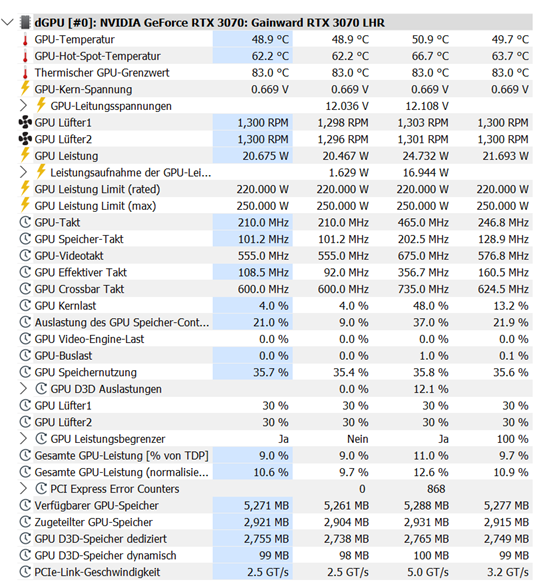 dGPU [#0]: NVIDIA GeForce RTX 3070: Gainward RTX 3070 LHR

| | | | | |
|---|---|---|---|---|
| GPU-Temperatur | 48.9 °C | 48.9 °C | 50.9 °C | 49.7 °C |
| GPU-Hot-Spot-Temperatur | 62.2 °C | 62.2 °C | 66.7 °C | 63.7 °C |
| Thermischer GPU-Grenzwert | 83.0 °C | 83.0 °C | 83.0 °C | 83.0 °C |
| GPU-Kern-Spannung | 0.669 V | 0.669 V | 0.669 V | 0.669 V |
| GPU-Leitungsspannungen | | 12.036 V | 12.108 V | |
| GPU Lüfter1 | 1,300 RPM | 1,298 RPM | 1,303 RPM | 1,300 RPM |
| GPU Lüfter2 | 1,300 RPM | 1,296 RPM | 1,301 RPM | 1,300 RPM |
| GPU Leistung | 20.675 W | 20.467 W | 24.732 W | 21.693 W |
| Leistungsaufnahme der GPU-Lei... | | 1.629 W | 16.944 W | |
| GPU Leistung Limit (rated) | 220.000 W | 220.000 W | 220.000 W | 220.000 W |
| GPU Leistung Limit (max) | 250.000 W | 250.000 W | 250.000 W | 250.000 W |
| GPU-Takt | 210.0 MHz | 210.0 MHz | 465.0 MHz | 246.8 MHz |
| GPU Speicher-Takt | 101.2 MHz | 101.2 MHz | 202.5 MHz | 128.9 MHz |
| GPU-Videotakt | 555.0 MHz | 555.0 MHz | 675.0 MHz | 576.8 MHz |
| GPU Effektiver Takt | 108.5 MHz | 92.0 MHz | 356.7 MHz | 160.5 MHz |
| GPU Crossbar Takt | 600.0 MHz | 600.0 MHz | 735.0 MHz | 624.5 MHz |
| GPU Kernlast | 4.0 % | 4.0 % | 48.0 % | 13.2 % |
| Auslastung des GPU Speicher-Cont... | 21.0 % | 9.0 % | 37.0 % | 21.9 % |
| GPU Video-Engine-Last | 0.0 % | 0.0 % | 0.0 % | 0.0 % |
| GPU-Buslast | 0.0 % | 0.0 % | 1.0 % | 0.1 % |
| GPU Speichernutzung | 35.7 % | 35.4 % | 35.8 % | 35.6 % |
| GPU D3D Auslastungen | | 0.0 % | 12.1 % | |
| GPU Lüfter1 | 30 % | 30 % | 30 % | 30 % |
| GPU Lüfter2 | 30 % | 30 % | 30 % | 30 % |
| GPU Leistungsbegrenzer | Ja | Nein | Ja | 100 % |
| Gesamte GPU-Leistung [% von TDP] | 9.0 % | 9.0 % | 11.0 % | 9.7 % |
| Gesamte GPU-Leistung (normalisie... | 10.6 % | 9.7 % | 12.6 % | 10.9 % |
| PCI Express Error Counters | | 0 | 868 | |
| Verfügbarer GPU-Speicher | 5,271 MB | 5,261 MB | 5,288 MB | 5,277 MB |
| Zugeteilter GPU-Speicher | 2,921 MB | 2,904 MB | 2,931 MB | 2,915 MB |
| GPU D3D-Speicher dediziert | 2,755 MB | 2,738 MB | 2,765 MB | 2,749 MB |
| GPU D3D-Speicher dynamisch | 99 MB | 98 MB | 100 MB | 99 MB |
| PCIe-Link-Geschwindigkeit | 2.5 GT/s | 2.5 GT/s | 5.0 GT/s | 3.2 GT/s |